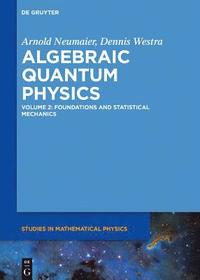 DE GRUYTER

Arnold Neumaier, Dennis Westra

ALGEBRAIC QUANTUM PHYSICS

VOLUME 2: FOUNDATIONS AND STATISTICAL MECHANICS

STUDIES IN MATHEMATICAL PHYSICS

DE G